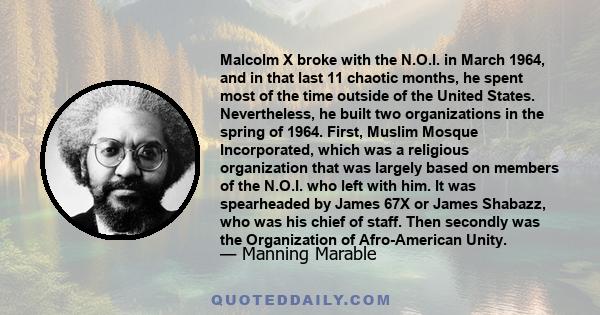 Malcolm X broke with the N.O.I. in March 1964, and in that last 11 chaotic months, he spent most of the time outside of the United States. Nevertheless, he built two organizations in the spring of 1964. First, Muslim Mosque Incorporated, which was a religious organization that was largely based on members of the N.O.I. who left with him. It was spearheaded by James 67X or James Shabazz, who was his chief of staff. Then secondly was the Organization of Afro-American Unity.

— Manning Marable

QUOTEDDAILY.COM